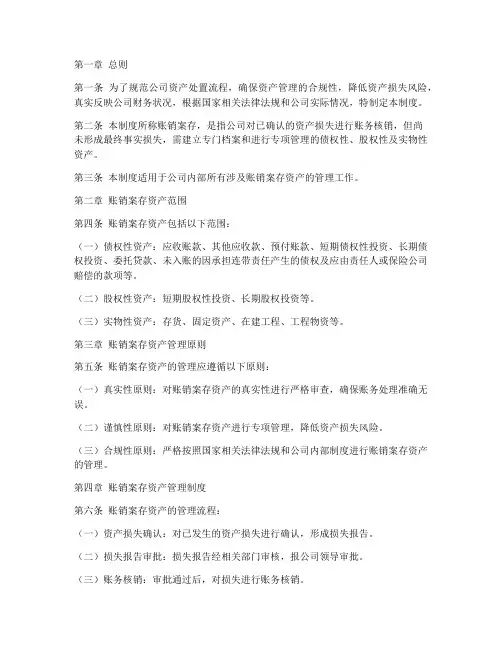 第一章 总则

第一条 为了规范公司资产处置流程，确保资产管理的合规性，降低资产损失风险，真实反映公司财务状况，根据国家相关法律法规和公司实际情况，特制定本制度。

第二条 本制度所称账销案存，是指公司对已确认的资产损失进行账务核销，但尚未形成最终事实损失，需建立专门档案和进行专项管理的债权性、股权性及实物性资产。

第三条 本制度适用于公司内部所有涉及账销案存资产的管理工作。

第二章 账销案存资产范围

第四条 账销案存资产包括以下范围：

（一）债权性资产：应收账款、其他应收款、预付账款、短期债权性投资、长期债权投资、委托贷款、未入账的因承担连带责任产生的债权及应由责任人或保险公司赔偿的款项等。

（二）股权性资产：短期股权性投资、长期股权投资等。

（三）实物性资产：存货、固定资产、在建工程、工程物资等。

第三章 账销案存资产管理原则

第五条 账销案存资产的管理应遵循以下原则：

（一）真实性原则：对账销案存资产的真实性进行严格审查，确保账务处理准确无误。

（二）谨慎性原则：对账销案存资产进行专项管理，降低资产损失风险。

（三）合规性原则：严格按照国家相关法律法规和公司内部制度进行账销案存资产的管理。

第四章 账销案存资产管理制度

第六条 账销案存资产的管理流程：

（一）资产损失确认：对已发生的资产损失进行确认，形成损失报告。

（二）损失报告审批：损失报告经相关部门审核，报公司领导审批。

（三）账务核销：审批通过后，对损失进行账务核销。